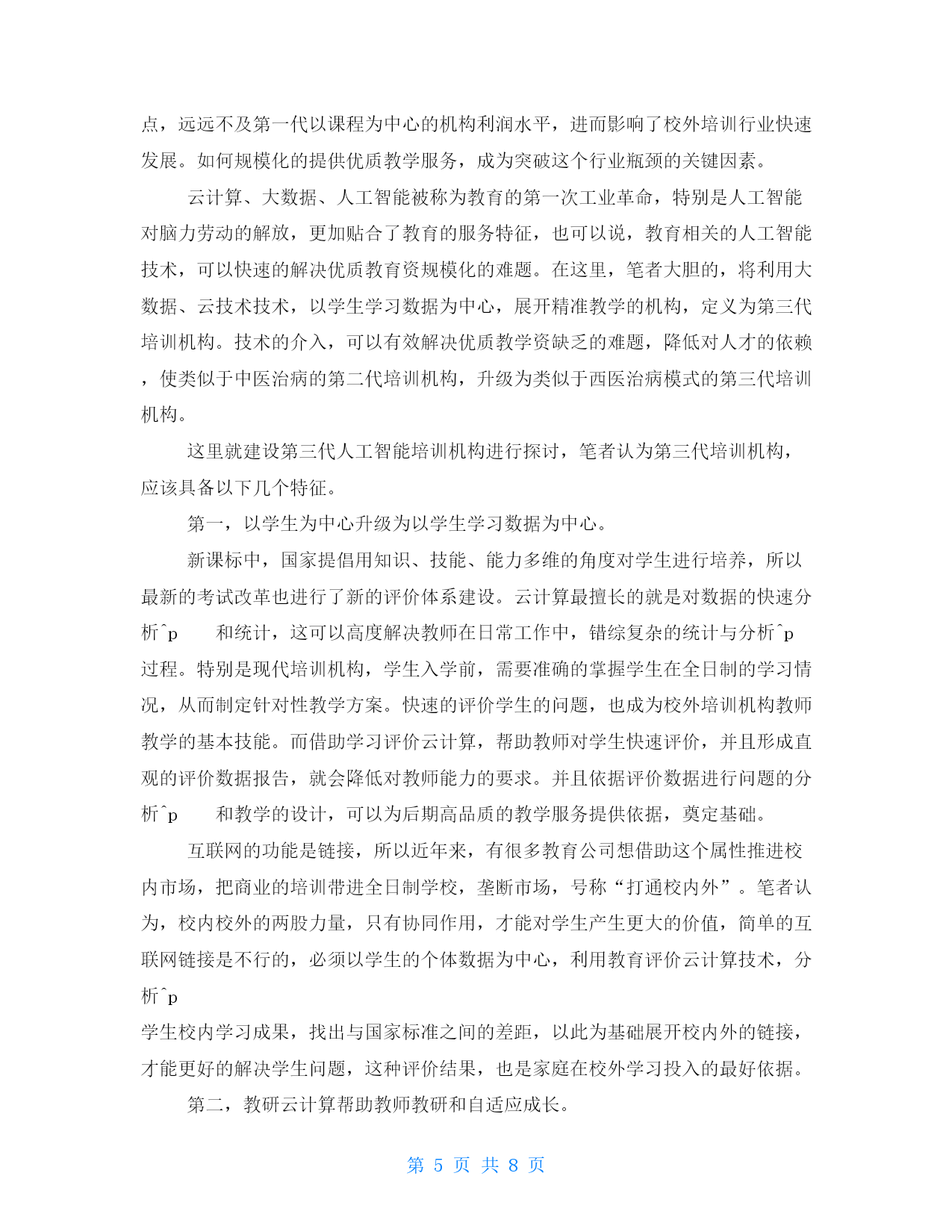 点，远远不及第一代以课程为中心的机构利润水平，进而影响了校外培训行业快速发展。如何规模化的提供优质教学服务，成为突破这个行业瓶颈的关键因素。

云计算、大数据、人工智能被称为教育的第一次工业革命，特别是人工智能对脑力劳动的解放，更加贴合了教育的服务特征，也可以说，教育相关的人工智能技术，可以快速的解决优质教育资规模化的难题。在这里，笔者大胆的，将利用大数据、云技术技术，以学生学习数据为中心，展开精准教学的机构，定义为第三代培训机构。技术的介入，可以有效解决优质教学资缺乏的难题，降低对人才的依赖，使类似于中医治病的第二代培训机构，升级为类似于西医治病模式的第三代培训机构。

这里就建设第三代人工智能培训机构进行探讨，笔者认为第三代培训机构，应该具备以下几个特征。

第一，以学生为中心升级为以学生学习数据为中心。

新课标中，国家提倡用知识、技能、能力多维的角度对学生进行培养，所以最新的考试改革也进行了新的评价体系建设。云计算最擅长的就是对数据的快速分析^p 和统计，这可以高度解决教师在日常工作中，错综复杂的统计与分析^p 过程。特别是现代培训机构，学生入学前，需要准确的掌握学生在全日制的学习情况，从而制定针对性教学方案。快速的评价学生的问题，也成为校外培训机构教师教学的基本技能。而借助学习评价云计算，帮助教师对学生快速评价，并且形成直观的评价数据报告，就会降低对教师能力的要求。并且依据评价数据进行问题的分析^p 和教学的设计，可以为后期高品质的教学服务提供依据，奠定基础。

互联网的功能是链接，所以近年来，有很多教育公司想借助这个属性推进校内市场，把商业的培训带进全日制学校，垄断市场，号称“打通校内外”。笔者认为，校内校外的两股力量，只有协同作用，才能对学生产生更大的价值，简单的互联网链接是不行的，必须以学生的个体数据为中心，利用教育评价云计算技术，分析^p
学生校内学习成果，找出与国家标准之间的差距，以此为基础展开校内外的链接，才能更好的解决学生问题，这种评价结果，也是家庭在校外学习投入的最好依据。

第二，教研云计算帮助教师教研和自适应成长。

第 5 页 共 8 页